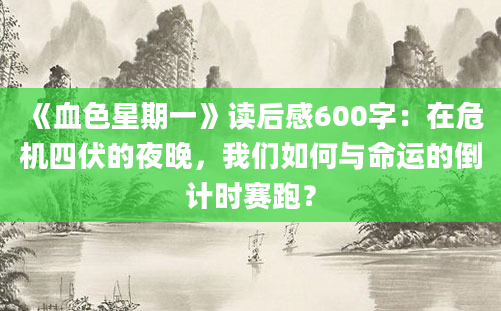 《血色星期一》读后感600字：在危机四伏的夜晚，我们如何与命运的倒计时赛跑？